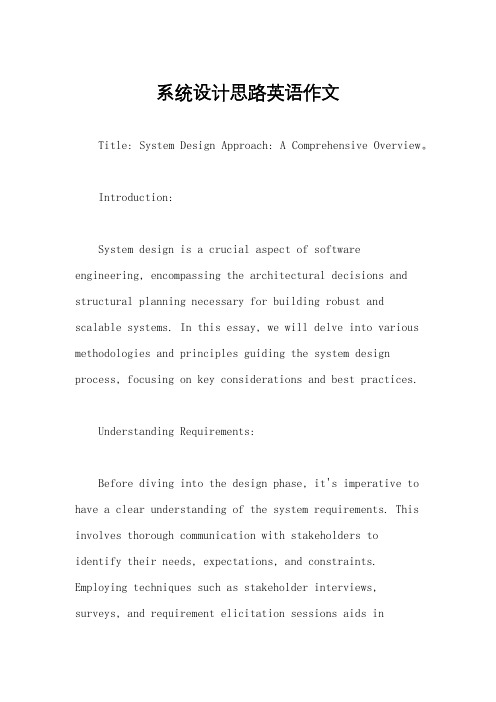 系统设计思路英语作文

Title: System Design Approach: A Comprehensive Overview。

Introduction:

System design is a crucial aspect of software engineering, encompassing the architectural decisions and structural planning necessary for building robust and scalable systems. In this essay, we will delve into various methodologies and principles guiding the system design process, focusing on key considerations and best practices.

Understanding Requirements:

Before diving into the design phase, it's imperative to have a clear understanding of the system requirements. This involves thorough communication with stakeholders to identify their needs, expectations, and constraints. Employing techniques such as stakeholder interviews, surveys, and requirement elicitation sessions aids in